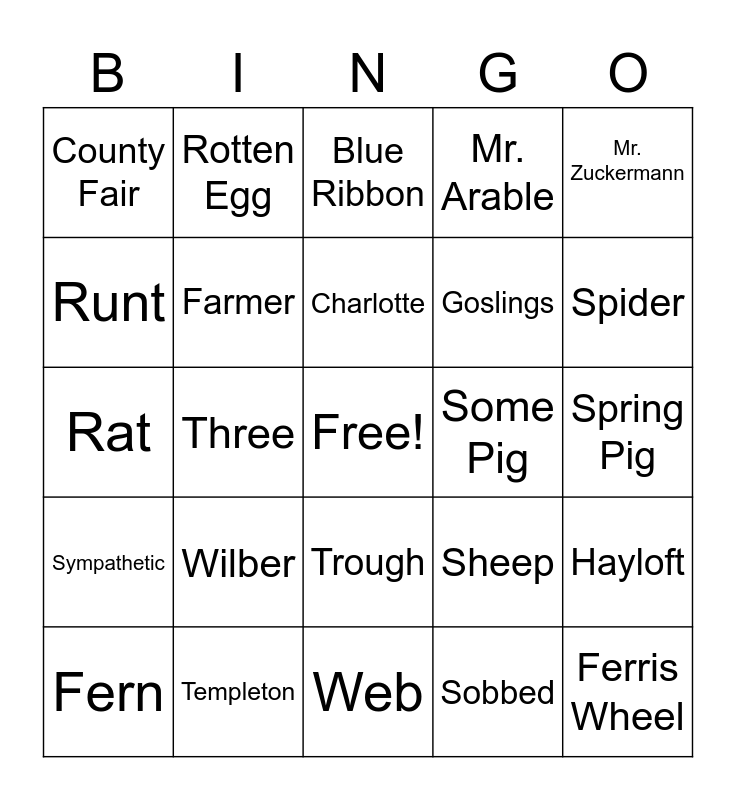 | B | I | N | G | O |
|---|---|---|---|---|
| County Fair | Rotten Egg | Blue Ribbon | Mr. Arable | Mr. Zuckermann |
| Runt | Farmer | Charlotte | Goslings | Spider |
| Rat | Three | Free! | Some Pig | Spring Pig |
| Sympathetic | Wilber | Trough | Sheep | Hayloft |
| Fern | Templeton | Web | Sobbed | Ferris Wheel |